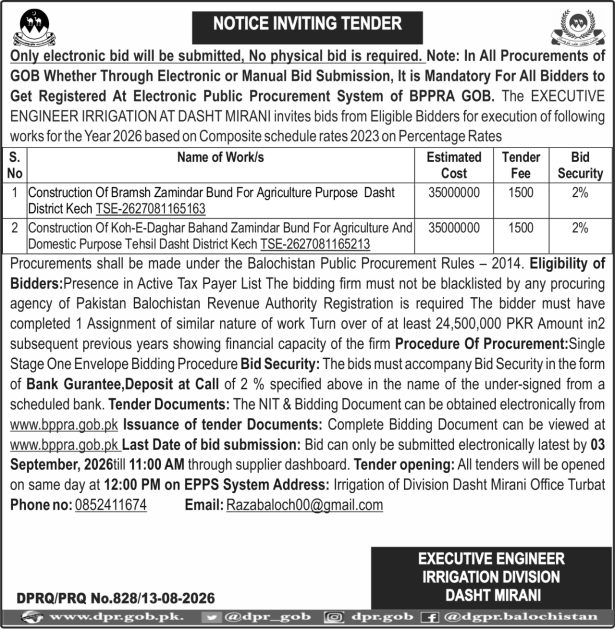 NOTICE INVITING TENDER

Only electronic bid will be submitted, No physical bid is required. Note: In All Procurements of GOB Whether Through Electronic or Manual Bid Submission, It is Mandatory For All Bidders to Get Registered At Electronic Public Procurement System of BPPRA GOB. The EXECUTIVE ENGINEER IRRIGATION AT DASHT MIRANI invites bids from Eligible Bidders for execution of following works for the Year 2026 based on Composite schedule rates 2023 on Percentage Rates

| S. No | Name of Work/s | Estimated Cost | Tender Fee | Bid Security |
|---|---|---|---|---|
| 1 | Construction Of Bramsh Zamindar Bund For Agriculture Purpose Dasht District Kech TSE-2627081165163 | 35000000 | 1500 | 2% |
| 2 | Construction Of Koh-E-Daghar Bahand Zamindar Bund For Agriculture And Domestic Purpose Tehsil Dasht District Kech TSE-2627081165213 | 35000000 | 1500 | 2% |

Procurements shall be made under the Balochistan Public Procurement Rules – 2014. Eligibility of Bidders:Presence in Active Tax Payer List The bidding firm must not be blacklisted by any procuring agency of Pakistan Balochistan Revenue Authority Registration is required The bidder must have completed 1 Assignment of similar nature of work Turn over of at least 24,500,000 PKR Amount in2 subsequent previous years showing financial capacity of the firm Procedure Of Procurement:Single Stage One Envelope Bidding Procedure Bid Security: The bids must accompany Bid Security in the form of Bank Gurantee,Deposit at Call of 2 % specified above in the name of the under-signed from a scheduled bank. Tender Documents: The NIT & Bidding Document can be obtained electronically from www.bppra.gob.pk Issuance of tender Documents: Complete Bidding Document can be viewed at www.bppra.gob.pk Last Date of bid submission: Bid can only be submitted electronically latest by 03 September, 2026till 11:00 AM through supplier dashboard. Tender opening: All tenders will be opened on same day at 12:00 PM on EPPS System Address: Irrigation of Division Dasht Mirani Office Turbat
Phone no: 0852411674 Email: Razabaloch00@gmail.com

EXECUTIVE ENGINEER
IRRIGATION DIVISION
DASHT MIRANI

DPRQ/PRQ No.828/13-08-2026

www.dpr.gob.pk. @dpr_gob dpr.gob @dgpr.balochistan